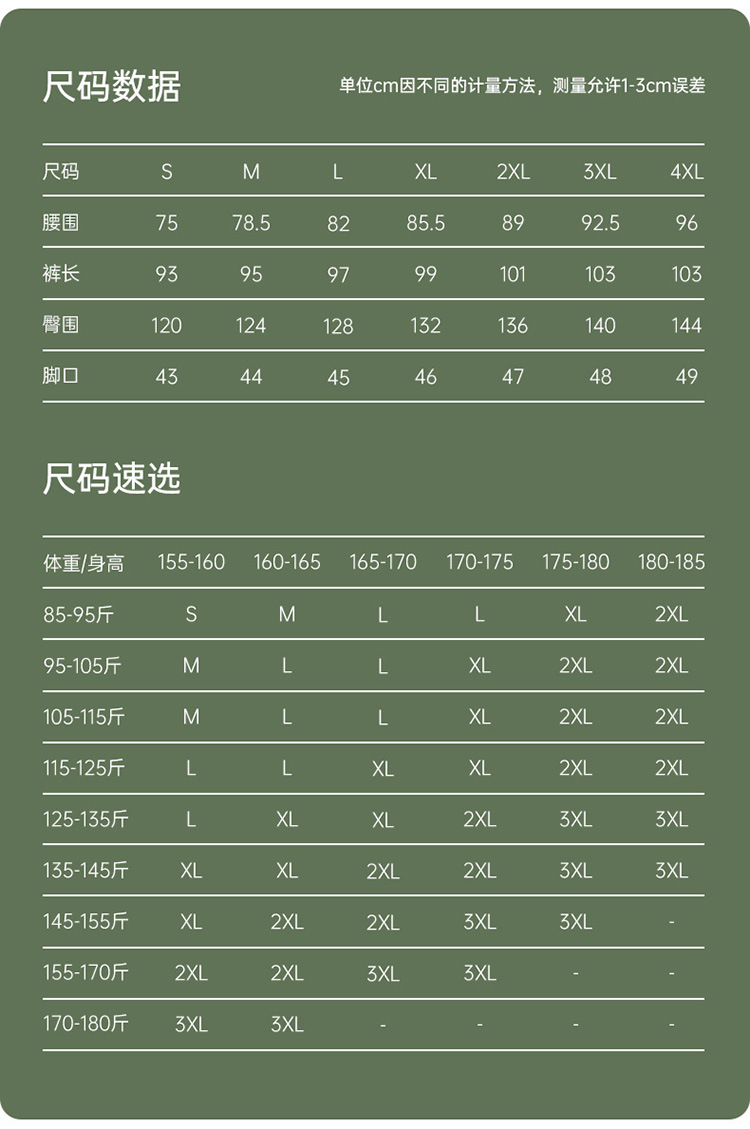 尺码数据

单位cm因不同的计量方法，测量允许1-3cm误差

| 尺码 | S | M | L | XL | 2XL | 3XL | 4XL |
|---|---|---|---|---|---|---|---|
| 腰围 | 75 | 78.5 | 82 | 85.5 | 89 | 92.5 | 96 |
| 裤长 | 93 | 95 | 97 | 99 | 101 | 103 | 103 |
| 臀围 | 120 | 124 | 128 | 132 | 136 | 140 | 144 |
| 脚口 | 43 | 44 | 45 | 46 | 47 | 48 | 49 |

尺码速选

| 体重/身高 | 155-160 | 160-165 | 165-170 | 170-175 | 175-180 | 180-185 |
|---|---|---|---|---|---|---|
| 85-95斤 | S | M | L | L | XL | 2XL |
| 95-105斤 | M | L | L | XL | 2XL | 2XL |
| 105-115斤 | M | L | L | XL | 2XL | 2XL |
| 115-125斤 | L | L | XL | XL | 2XL | 2XL |
| 125-135斤 | L | XL | XL | 2XL | 3XL | 3XL |
| 135-145斤 | XL | XL | 2XL | 2XL | 3XL | 3XL |
| 145-155斤 | XL | 2XL | 2XL | 3XL | 3XL | - |
| 155-170斤 | 2XL | 2XL | 3XL | 3XL | - | - |
| 170-180斤 | 3XL | 3XL | - | - | - | - |